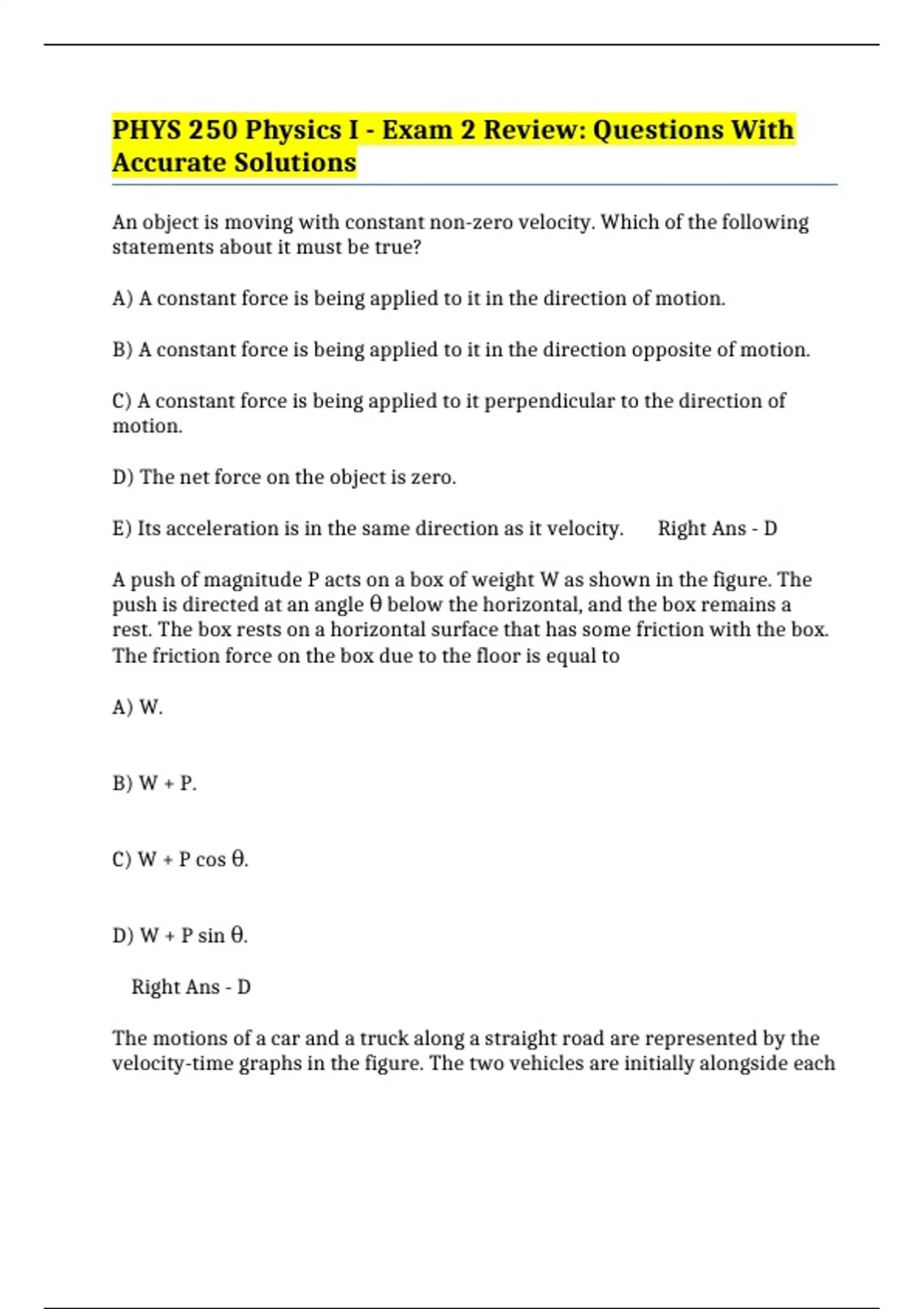 PHYS 250 Physics I - Exam 2 Review: Questions With Accurate Solutions

An object is moving with constant non-zero velocity. Which of the following statements about it must be true?

A) A constant force is being applied to it in the direction of motion.

B) A constant force is being applied to it in the direction opposite of motion.

C) A constant force is being applied to it perpendicular to the direction of motion.

D) The net force on the object is zero.

E) Its acceleration is in the same direction as it velocity. Right Ans - D

A push of magnitude P acts on a box of weight W as shown in the figure. The push is directed at an angle θ below the horizontal, and the box remains a rest. The box rests on a horizontal surface that has some friction with the box. The friction force on the box due to the floor is equal to

A) W.

B) W + P.

C) W + P cos θ.

D) W + P sin θ.

Right Ans - D

The motions of a car and a truck along a straight road are represented by the velocity-time graphs in the figure. The two vehicles are initially alongside each